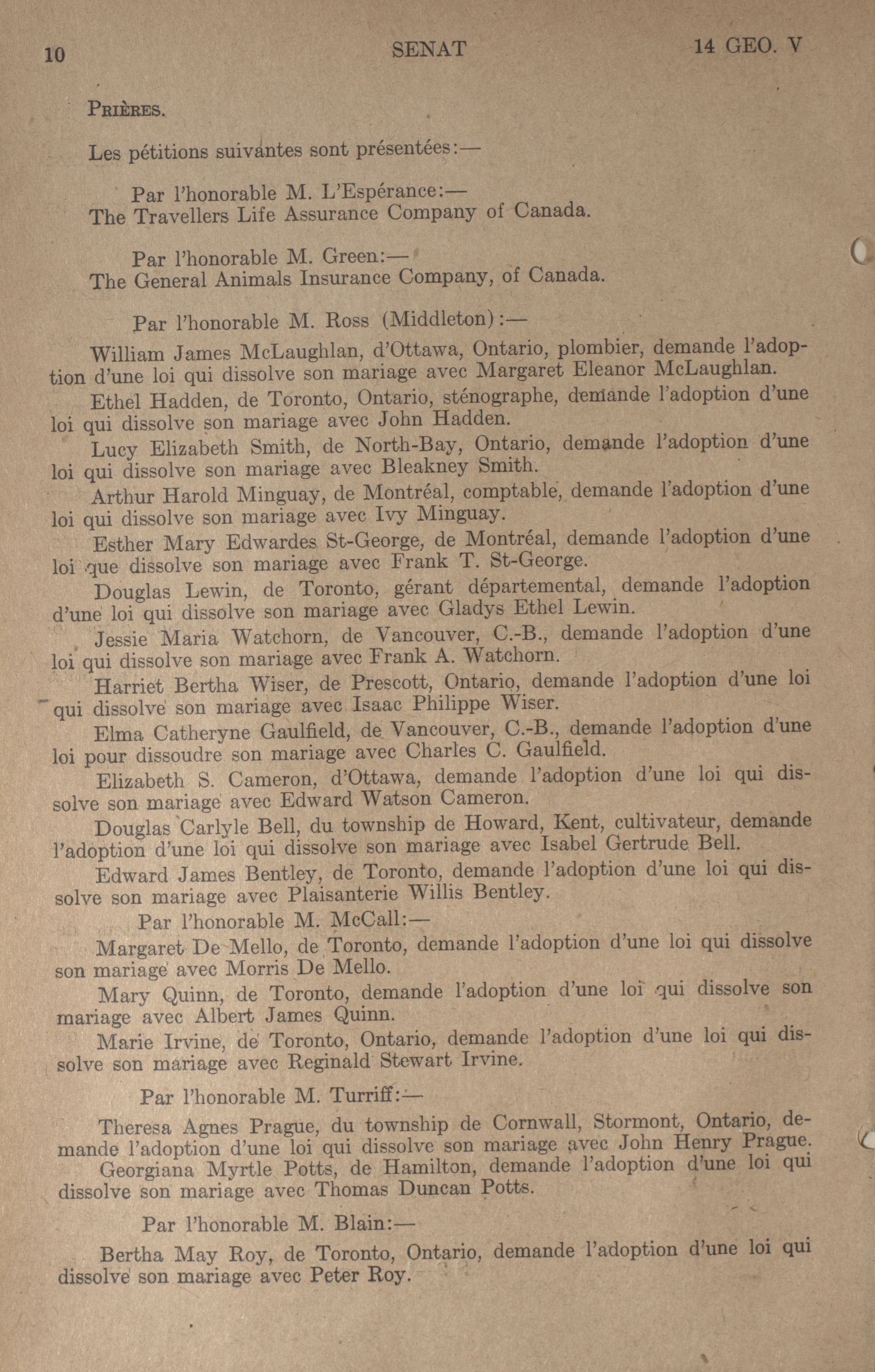 10 SENAT 14 GEO. V

PRIÈRES.

Les pétitions suivantes sont présentées:—

Par l'honorable M. L'Espérance:—
The Travellers Life Assurance Company of Canada.

Par l'honorable M. Green:—
The General Animals Insurance Company, of Canada.

Par l'honorable M. Ross (Middleton):—

William James McLaughlan, d'Ottawa, Ontario, plombier, demande l'adoption d'une loi qui dissolve son mariage avec Margaret Eleanor McLaughlan.

Ethel Hadden, de Toronto, Ontario, sténographe, demande l'adoption d'une loi qui dissolve son mariage avec John Hadden.

Lucy Elizabeth Smith, de North-Bay, Ontario, demande l'adoption d'une loi qui dissolve son mariage avec Bleakney Smith.

Arthur Harold Minguay, de Montréal, comptable, demande l'adoption d'une loi qui dissolve son mariage avec Ivy Minguay.

Esther Mary Edwardes St-George, de Montréal, demande l'adoption d'une loi que dissolve son mariage avec Frank T. St-George.

Douglas Lewin, de Toronto, gérant départemental, demande l'adoption d'une loi qui dissolve son mariage avec Gladys Ethel Lewin.

Jessie Maria Watchorn, de Vancouver, C.-B., demande l'adoption d'une loi qui dissolve son mariage avec Frank A. Watchorn.

Harriet Bertha Wiser, de Prescott, Ontario, demande l'adoption d'une loi qui dissolve son mariage avec Isaac Philippe Wiser.

Elma Catheryne Gaulfield, de Vancouver, C.-B., demande l'adoption d'une loi pour dissoudre son mariage avec Charles C. Gaulfield.

Elizabeth S. Cameron, d'Ottawa, demande l'adoption d'une loi qui dissolve son mariage avec Edward Watson Cameron.

Douglas Carlyle Bell, du township de Howard, Kent, cultivateur, demande l'adoption d'une loi qui dissolve son mariage avec Isabel Gertrude Bell.

Edward James Bentley, de Toronto, demande l'adoption d'une loi qui dissolve son mariage avec Plaisanterie Willis Bentley.

Par l'honorable M. McCall:—

Margaret De Mello, de Toronto, demande l'adoption d'une loi qui dissolve son mariage avec Morris De Mello.

Mary Quinn, de Toronto, demande l'adoption d'une loi qui dissolve son mariage avec Albert James Quinn.

Marie Irvine, de Toronto, Ontario, demande l'adoption d'une loi qui dissolve son mariage avec Reginald Stewart Irvine.

Par l'honorable M. Turriff:—

Theresa Agnes Prague, du township de Cornwall, Stormont, Ontario, demande l'adoption d'une loi qui dissolve son mariage avec John Henry Prague.

Georgiana Myrtle Potts, de Hamilton, demande l'adoption d'une loi qui dissolve son mariage avec Thomas Duncan Potts.

Par l'honorable M. Blain:—

Bertha May Roy, de Toronto, Ontario, demande l'adoption d'une loi qui dissolve son mariage avec Peter Roy.